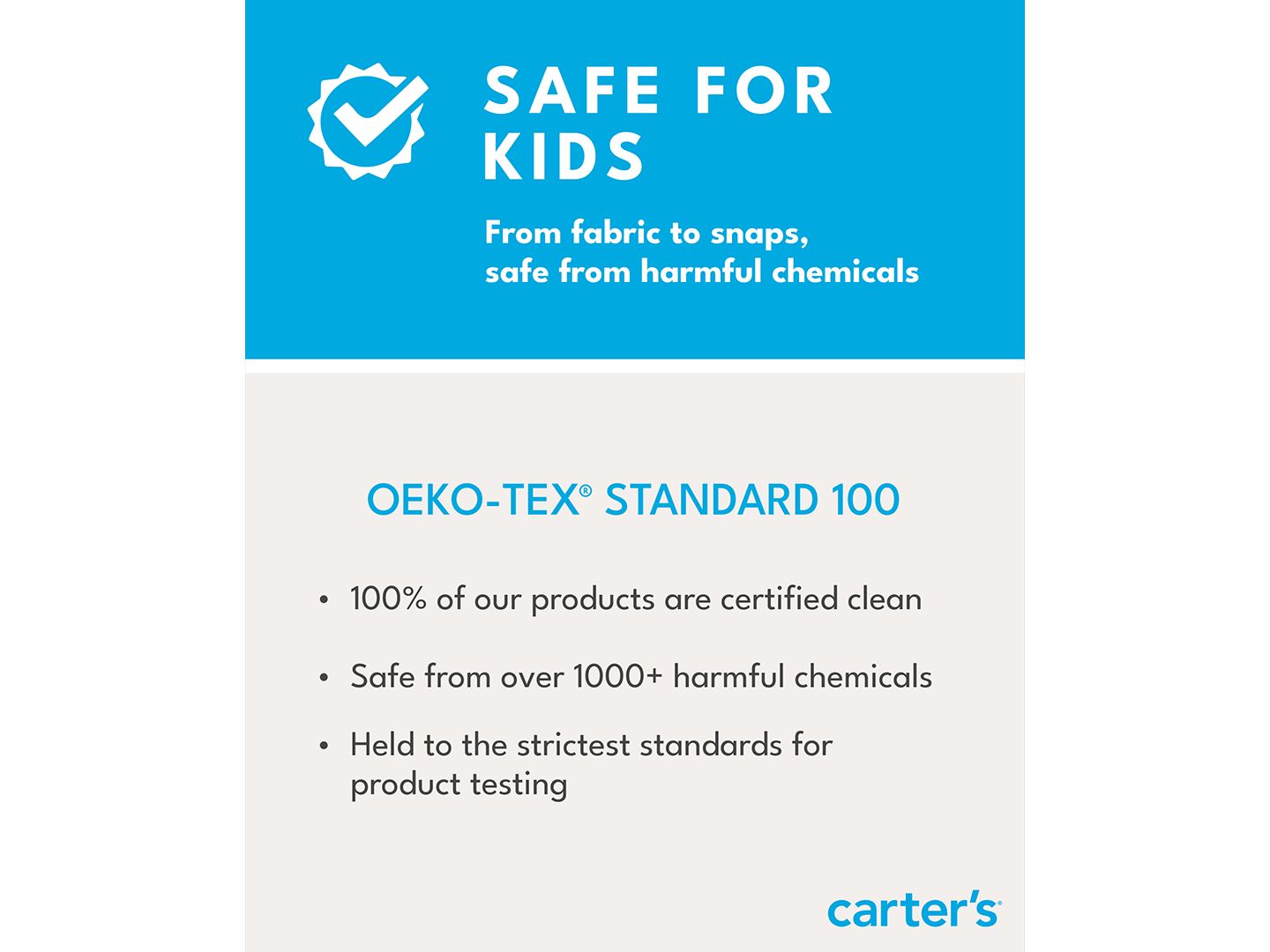 SAFE FOR KIDS

From fabric to snaps,
safe from harmful chemicals

OEKO-TEX® STANDARD 100

• 100% of our products are certified clean
• Safe from over 1000+ harmful chemicals
• Held to the strictest standards for product testing

carter's®